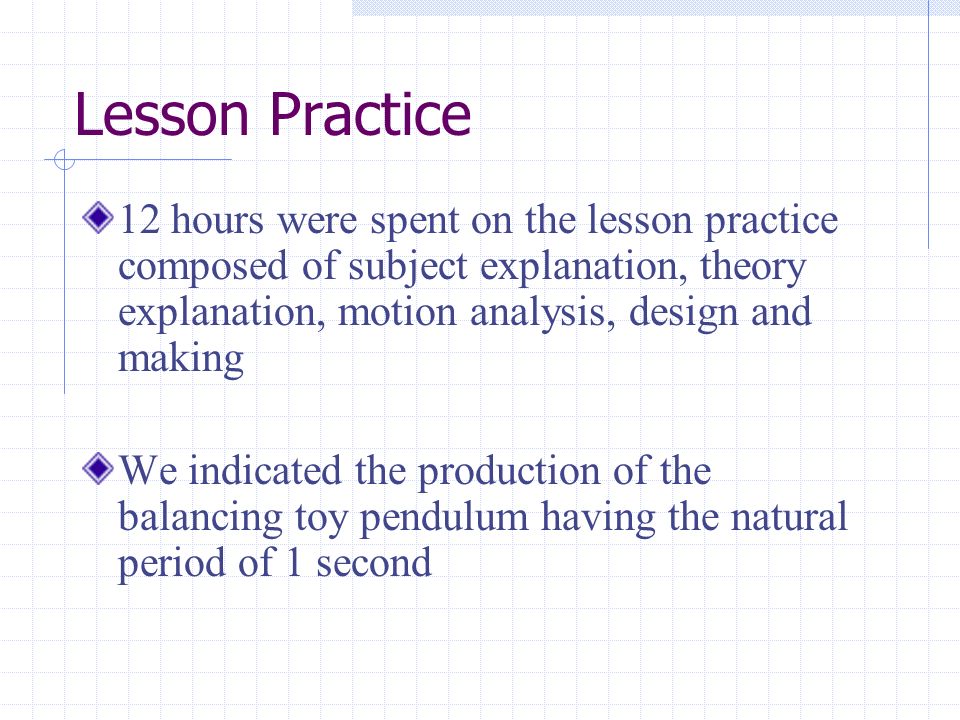 Lesson Practice

12 hours were spent on the lesson practice composed of subject explanation, theory explanation, motion analysis, design and making

We indicated the production of the balancing toy pendulum having the natural period of 1 second